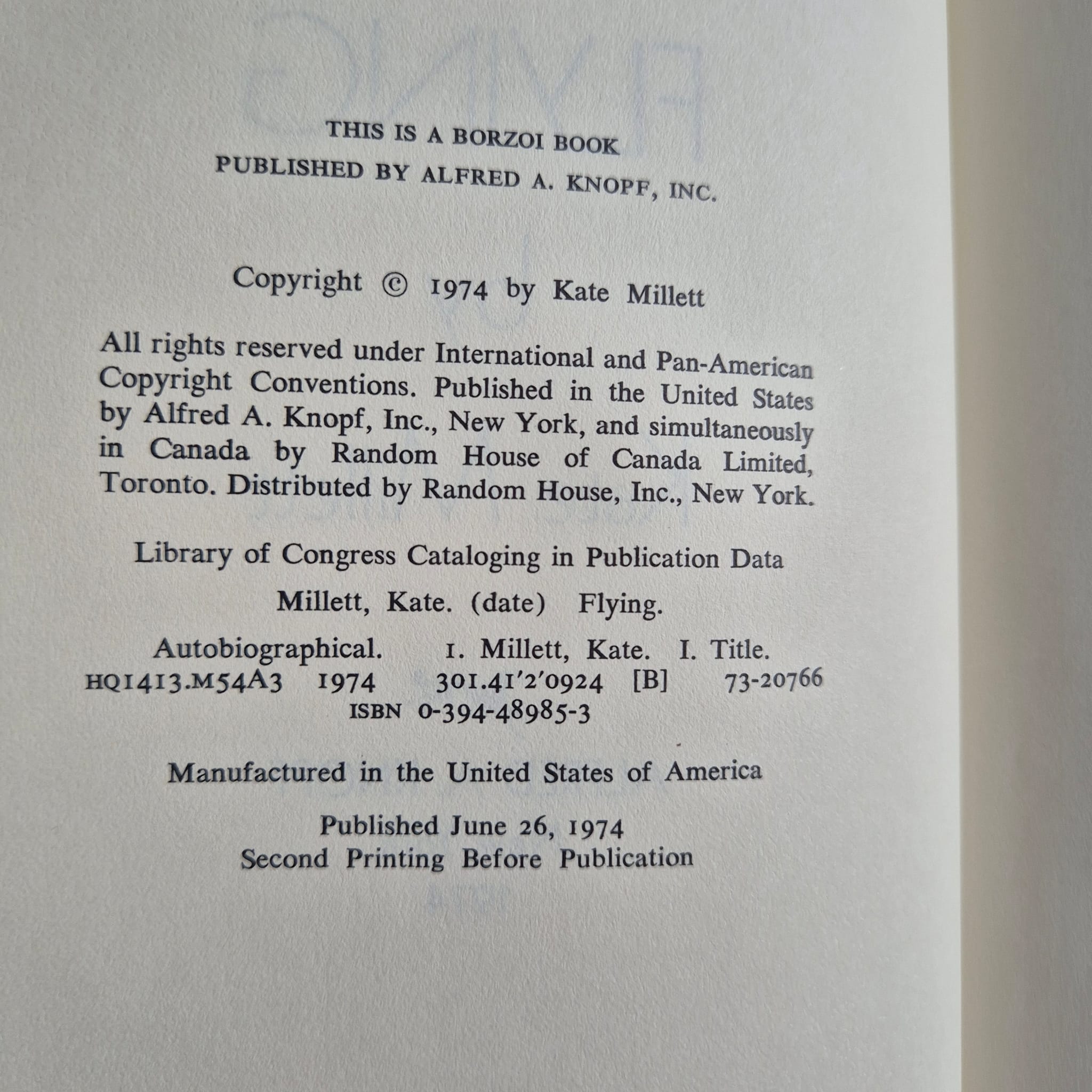 THIS IS A BORZOI BOOK
PUBLISHED BY ALFRED A. KNOPF, INC.

Copyright © 1974 by Kate Millett

All rights reserved under International and Pan-American Copyright Conventions. Published in the United States by Alfred A. Knopf, Inc., New York, and simultaneously in Canada by Random House of Canada Limited, Toronto. Distributed by Random House, Inc., New York.

Library of Congress Cataloging in Publication Data

Millett, Kate. (date) Flying.

Autobiographical. 1. Millett, Kate. I. Title.
HQ1413.M54A3 1974 301.41'2'0924 [B] 73-20766
ISBN 0-394-48985-3

Manufactured in the United States of America

Published June 26, 1974
Second Printing Before Publication